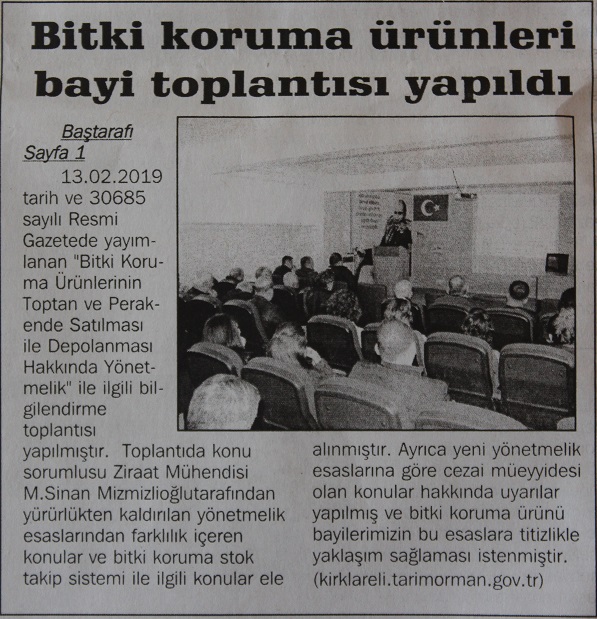 Bitki koruma ürünleri bayi toplantısı yapıldı

Baştarafı
Sayfa 1

13.02.2019 tarih ve 30685 sayılı Resmi Gazetede yayımlanan "Bitki Koruma Ürünlerinin Toptan ve Perakende Satılması ile Depolanması Hakkında Yönetmelik" ile ilgili bilgilendirme toplantısı yapılmıştır. Toplantıda konu sorumlusu Ziraat Mühendisi M.Sinan Mizmizlioğlutarafından yürürlükten kaldırılan yönetmelik esaslarından farklılık içeren konular ve bitki koruma stok takip sistemi ile ilgili konular ele alınmıştır. Ayrıca yeni yönetmelik esaslarına göre cezai müeyyidesi olan konular hakkında uyarılar yapılmış ve bitki koruma ürünü bayilerimizin bu esaslara titizlikle yaklaşım sağlaması istenmiştir. (kirklareli.tarimorman.gov.tr)